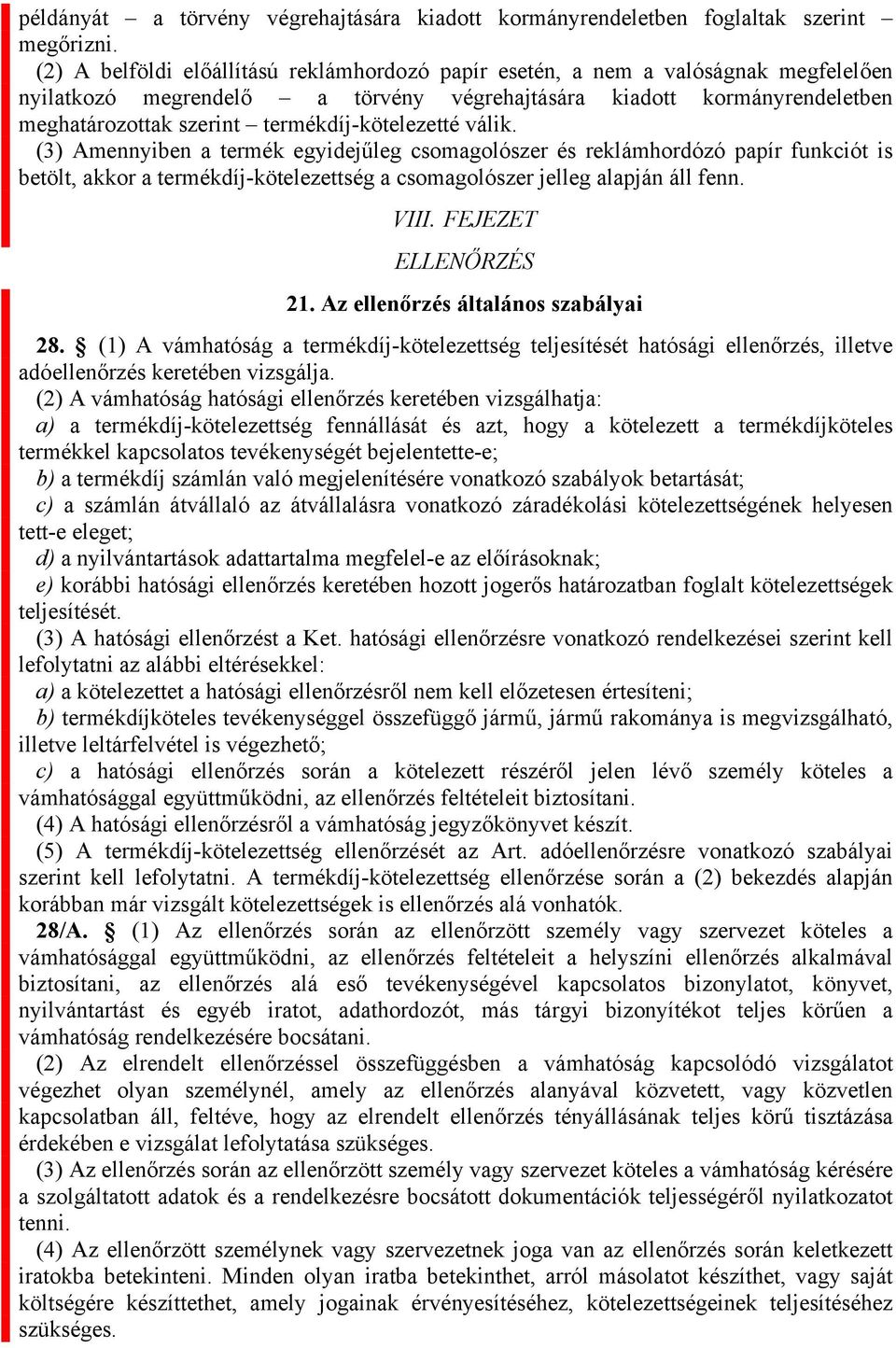 példányát – a törvény végrehajtására kiadott kormányrendeletben foglaltak szerint – megőrizni.
(2) A belföldi előállítású reklámhordozó papír esetén, a nem a valóságnak megfelelően nyilatkozó megrendelő – a törvény végrehajtására kiadott kormányrendeletben meghatározottak szerint – termékdíj-kötelezetté válik.
(3) Amennyiben a termék egyidejűleg csomagolószer és reklámhordózó papír funkciót is betölt, akkor a termékdíj-kötelezettség a csomagolószer jelleg alapján áll fenn.

VIII. FEJEZET
ELLENŐRZÉS
21. Az ellenőrzés általános szabályai

28. § (1) A vámhatóság a termékdíj-kötelezettség teljesítését hatósági ellenőrzés, illetve adóellenőrzés keretében vizsgálja.
(2) A vámhatóság hatósági ellenőrzés keretében vizsgálhatja:
a) a termékdíj-kötelezettség fennállását és azt, hogy a kötelezett a termékdíjköteles termékkel kapcsolatos tevékenységét bejelentette-e;
b) a termékdíj számlán való megjelenítésére vonatkozó szabályok betartását;
c) a számlán átvállaló az átvállalásra vonatkozó záradékolási kötelezettségének helyesen tett-e eleget;
d) a nyilvántartások adattartalma megfelel-e az előírásoknak;
e) korábbi hatósági ellenőrzés keretében hozott jogerős határozatban foglalt kötelezettségek teljesítését.
(3) A hatósági ellenőrzést a Ket. hatósági ellenőrzésre vonatkozó rendelkezései szerint kell lefolytatni az alábbi eltérésekkel:
a) a kötelezettet a hatósági ellenőrzésről nem kell előzetesen értesíteni;
b) termékdíjköteles tevékenységgel összefüggő jármű, jármű rakománya is megvizsgálható, illetve leltárfelvétel is végezhető;
c) a hatósági ellenőrzés során a kötelezett részéről jelen lévő személy köteles a vámhatósággal együttműködni, az ellenőrzés feltételeit biztosítani.
(4) A hatósági ellenőrzésről a vámhatóság jegyzőkönyvet készít.
(5) A termékdíj-kötelezettség ellenőrzését az Art. adóellenőrzésre vonatkozó szabályai szerint kell lefolytatni. A termékdíj-kötelezettség ellenőrzése során a (2) bekezdés alapján korábban már vizsgált kötelezettségek is ellenőrzés alá vonhatók.
28/A. § (1) Az ellenőrzés során az ellenőrzött személy vagy szervezet köteles a vámhatósággal együttműködni, az ellenőrzés feltételeit a helyszíni ellenőrzés alkalmával biztosítani, az ellenőrzés alá eső tevékenységével kapcsolatos bizonylatot, könyvet, nyilvántartást és egyéb iratot, adathordozót, más tárgyi bizonyítékot teljes körűen a vámhatóság rendelkezésére bocsátani.
(2) Az elrendelt ellenőrzéssel összefüggésben a vámhatóság kapcsolódó vizsgálatot végezhet olyan személynél, amely az ellenőrzés alanyával közvetett, vagy közvetlen kapcsolatban áll, feltéve, hogy az elrendelt ellenőrzés tényállásának teljes körű tisztázása érdekében e vizsgálat lefolytatása szükséges.
(3) Az ellenőrzés során az ellenőrzött személy vagy szervezet köteles a vámhatóság kérésére a szolgáltatott adatok és a rendelkezésre bocsátott dokumentációk teljességéről nyilatkozatot tenni.
(4) Az ellenőrzött személynek vagy szervezetnek joga van az ellenőrzés során keletkezett iratokba betekinteni. Minden olyan iratba betekinthet, arról másolatot készíthet, vagy saját költségére készíttethet, amely jogainak érvényesítéséhez, kötelezettségeinek teljesítéséhez szükséges.